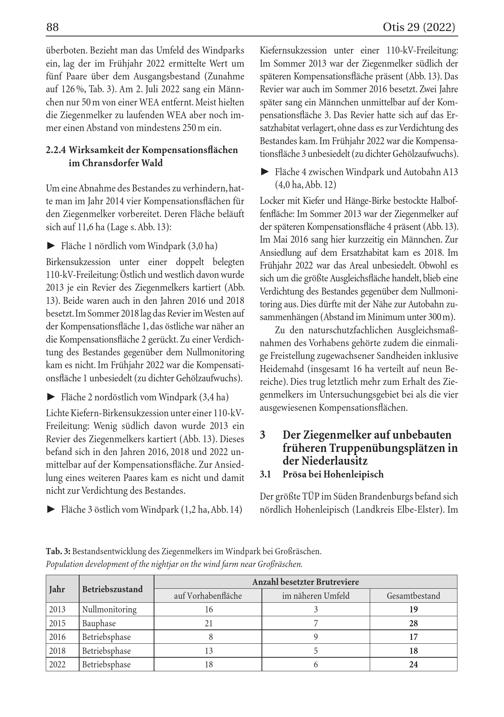 88

Otis 29 (2022)

überboten. Bezieht man das Umfeld des Windparks ein, lag der im Frühjahr 2022 ermittelte Wert um fünf Paare über dem Ausgangsbestand (Zunahme auf 126 %, Tab. 3). Am 2. Juli 2022 sang ein Männchen nur 50 m von einer WEA entfernt. Meist hielten die Ziegenmelker zu laufenden WEA aber noch immer einen Abstand von mindestens 250 m ein.

2.2.4 Wirksamkeit der Kompensationsflächen im Chransdorfer Wald

Um eine Abnahme des Bestandes zu verhindern, hatte man im Jahr 2014 vier Kompensationsflächen für den Ziegenmelker vorbereitet. Deren Fläche beläuft sich auf 11,6 ha (Lage s. Abb. 13):

► Fläche 1 nördlich vom Windpark (3,0 ha)

Birkensukzession unter einer doppelt belegten 110-kV-Freileitung: Östlich und westlich davon wurde 2013 je ein Revier des Ziegenmelkers kartiert (Abb. 13). Beide waren auch in den Jahren 2016 und 2018 besetzt. Im Sommer 2018 lag das Revier im Westen auf der Kompensationsfläche 1, das östliche war näher an die Kompensationsfläche 2 gerückt. Zu einer Verdichtung des Bestandes gegenüber dem Nullmonitoring kam es nicht. Im Frühjahr 2022 war die Kompensationsfläche 1 unbesiedelt (zu dichter Gehölzaufwuchs).

► Fläche 2 nordöstlich vom Windpark (3,4 ha)

Lichte Kiefern-Birkensukzession unter einer 110-kV-Freileitung: Wenig südlich davon wurde 2013 ein Revier des Ziegenmelkers kartiert (Abb. 13). Dieses befand sich in den Jahren 2016, 2018 und 2022 unmittelbar auf der Kompensationsfläche. Zur Ansiedlung eines weiteren Paares kam es nicht und damit nicht zur Verdichtung des Bestandes.

► Fläche 3 östlich vom Windpark (1,2 ha, Abb. 14)

Kiefernsukzession unter einer 110-kV-Freileitung: Im Sommer 2013 war der Ziegenmelker südlich der späteren Kompensationsfläche präsent (Abb. 13). Das Revier war auch im Sommer 2016 besetzt. Zwei Jahre später sang ein Männchen unmittelbar auf der Kompensationsfläche 3. Das Revier hatte sich auf das Ersatzhabitat verlagert, ohne dass es zur Verdichtung des Bestandes kam. Im Frühjahr 2022 war die Kompensationsfläche 3 unbesiedelt (zu dichter Gehölzaufwuchs).

► Fläche 4 zwischen Windpark und Autobahn A13 (4,0 ha, Abb. 12)

Locker mit Kiefer und Hänge-Birke bestockte Halboffenfläche: Im Sommer 2013 war der Ziegenmelker auf der späteren Kompensationsfläche 4 präsent (Abb. 13). Im Mai 2016 sang hier kurzzeitig ein Männchen. Zur Ansiedlung auf dem Ersatzhabitat kam es 2018. Im Frühjahr 2022 war das Areal unbesiedelt. Obwohl es sich um die größte Ausgleichsfläche handelt, blieb eine Verdichtung des Bestandes gegenüber dem Nullmonitoring aus. Dies dürfte mit der Nähe zur Autobahn zusammenhängen (Abstand im Minimum unter 300 m).

Zu den naturschutzfachlichen Ausgleichsmaßnahmen des Vorhabens gehörte zudem die einmalige Freistellung zugewachsener Sandheiden inklusive Heidemahd (insgesamt 16 ha verteilt auf neun Bereiche). Dies trug letztlich mehr zum Erhalt des Ziegenmelkers im Untersuchungsgebiet bei als die vier ausgewiesenen Kompensationsflächen.

3 Der Ziegenmelker auf unbebauten früheren Truppenübungsplätzen in der Niederlausitz

3.1 Prösa bei Hohenleipisch

Der größte TÜP im Süden Brandenburgs befand sich nördlich Hohenleipisch (Landkreis Elbe-Elster). Im

Tab. 3: Bestandsentwicklung des Ziegenmelkers im Windpark bei Großräschen.
Population development of the nightjar on the wind farm near Großräschen.

| Jahr | Betriebszustand | Anzahl besetzter Brutreviere | | |
|---|---|---|---|---|
| | | auf Vorhabenfläche | im näheren Umfeld | Gesamtbestand |
| 2013 | Nullmonitoring | 16 | 3 | 19 |
| 2015 | Bauphase | 21 | 7 | 28 |
| 2016 | Betriebsphase | 8 | 9 | 17 |
| 2018 | Betriebsphase | 13 | 5 | 18 |
| 2022 | Betriebsphase | 18 | 6 | 24 |